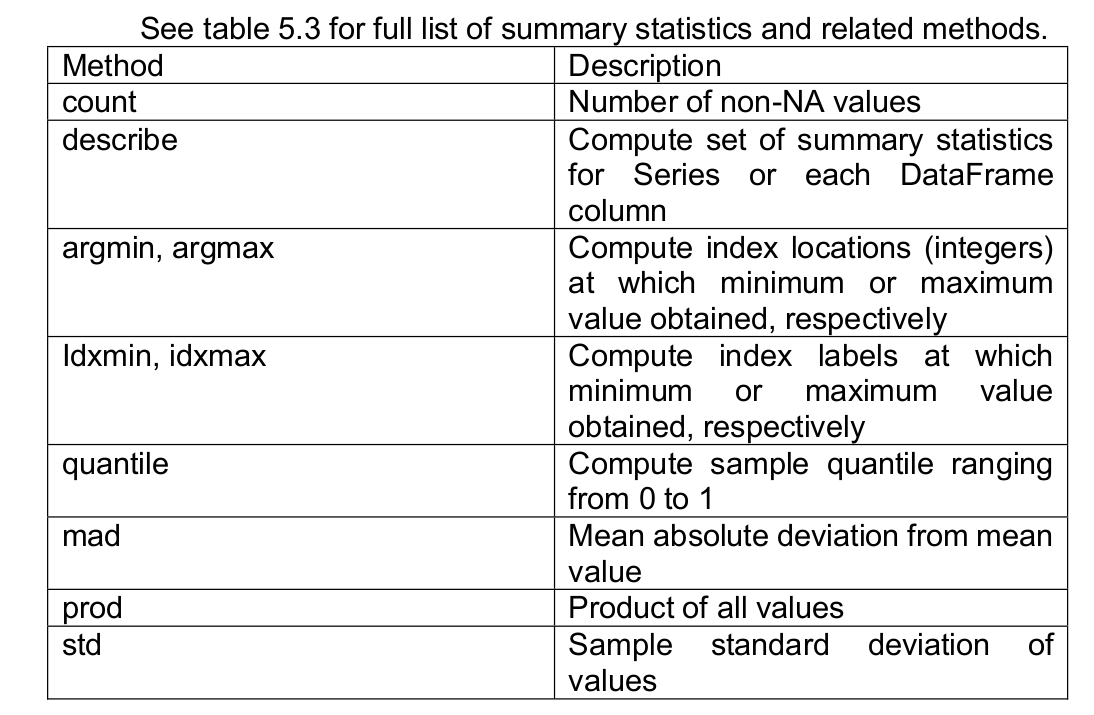 See table 5.3 for full list of summary statistics and related methods.

| Method | Description |
|---|---|
| count | Number of non-NA values |
| describe | Compute set of summary statistics for Series or each DataFrame column |
| argmin, argmax | Compute index locations (integers) at which minimum or maximum value obtained, respectively |
| Idxmin, idxmax | Compute index labels at which minimum or maximum value obtained, respectively |
| quantile | Compute sample quantile ranging from 0 to 1 |
| mad | Mean absolute deviation from mean value |
| prod | Product of all values |
| std | Sample standard deviation of values |